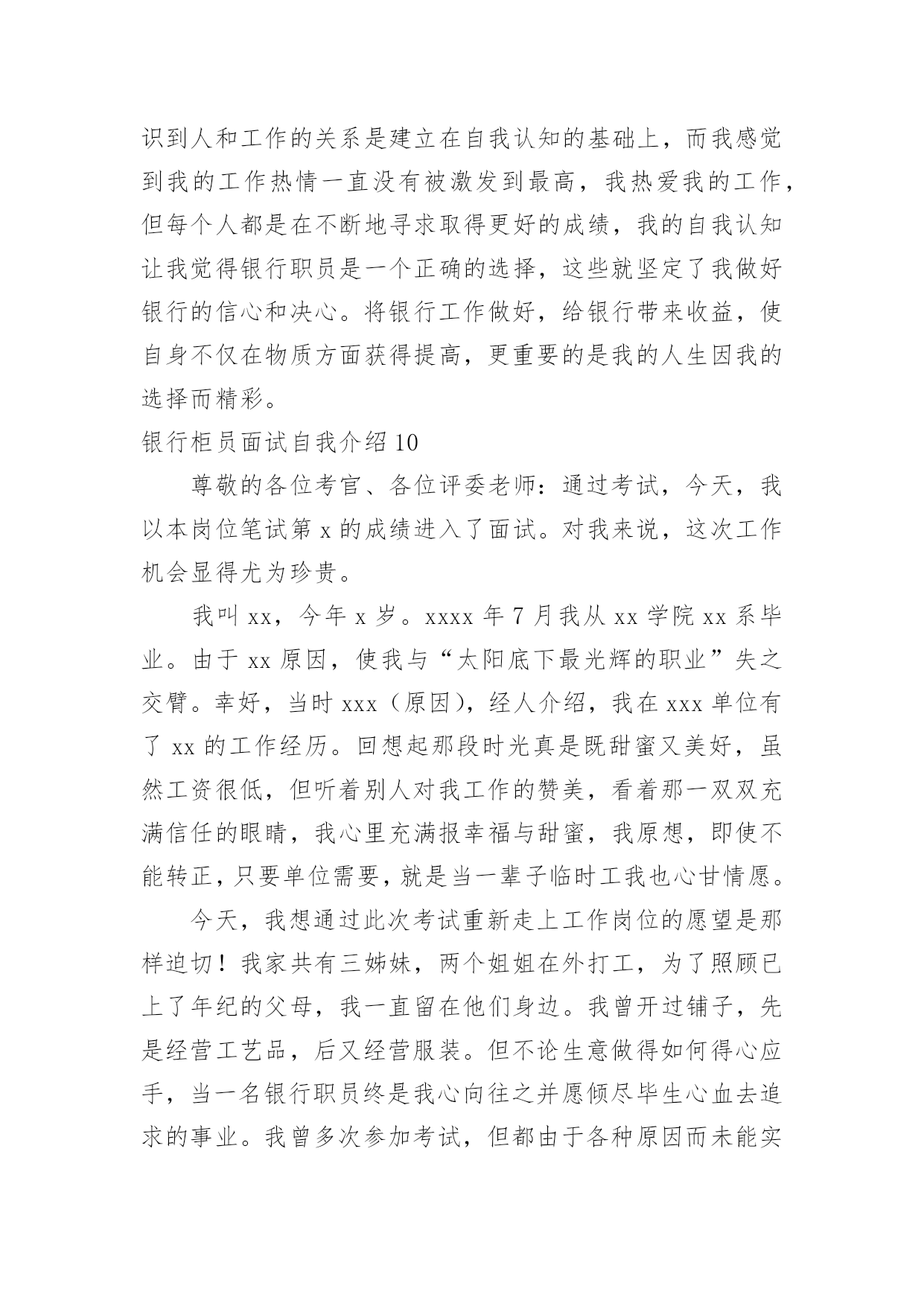 识到人和工作的关系是建立在自我认知的基础上，而我感觉到我的工作热情一直没有被激发到最高，我热爱我的工作，但每个人都是在不断地寻求取得更好的成绩，我的自我认知让我觉得银行职员是一个正确的选择，这些就坚定了我做好银行的信心和决心。将银行工作做好，给银行带来收益，使自身不仅在物质方面获得提高，更重要的是我的人生因我的选择而精彩。

银行柜员面试自我介绍10

尊敬的各位考官、各位评委老师：通过考试，今天，我以本岗位笔试第x的成绩进入了面试。对我来说，这次工作机会显得尤为珍贵。

我叫xx，今年x岁。xxxx年7月我从xx学院xx系毕业。由于xx原因，使我与“太阳底下最光辉的职业”失之交臂。幸好，当时xxx（原因），经人介绍，我在xxx单位有了xx的工作经历。回想起那段时光真是既甜蜜又美好，虽然工资很低，但听着别人对我工作的赞美，看着那一双双充满信任的眼睛，我心里充满报幸福与甜蜜，我原想，即使不能转正，只要单位需要，就是当一辈子临时工我也心甘情愿。

今天，我想通过此次考试重新走上工作岗位的愿望是那样迫切！我家共有三姊妹，两个姐姐在外打工，为了照顾已上了年纪的父母，我一直留在他们身边。我曾开过铺子，先是经营工艺品，后又经营服装。但不论生意做得如何得心应手，当一名银行职员终是我心向往之并愿倾尽毕生心血去追求的事业。我曾多次参加考试，但都由于各种原因而未能实